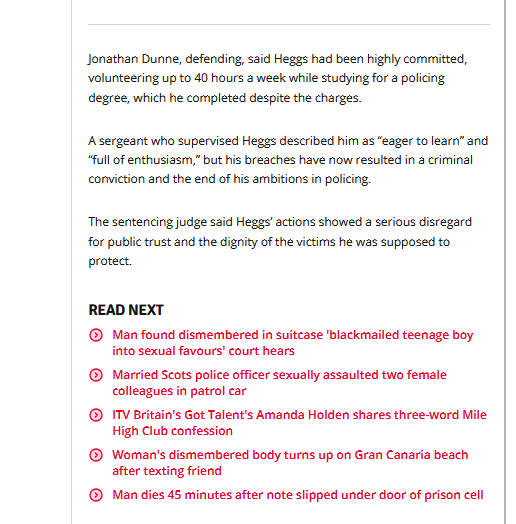 Jonathan Dunne, defending, said Heggs had been highly committed, volunteering up to 40 hours a week while studying for a policing degree, which he completed despite the charges.

A sergeant who supervised Heggs described him as “eager to learn” and “full of enthusiasm,” but his breaches have now resulted in a criminal conviction and the end of his ambitions in policing.

The sentencing judge said Heggs’ actions showed a serious disregard for public trust and the dignity of the victims he was supposed to protect.

READ NEXT

Man found dismembered in suitcase 'blackmailed teenage boy into sexual favours' court hears

Married Scots police officer sexually assaulted two female colleagues in patrol car

ITV Britain's Got Talent's Amanda Holden shares three-word Mile High Club confession

Woman's dismembered body turns up on Gran Canaria beach after texting friend

Man dies 45 minutes after note slipped under door of prison cell